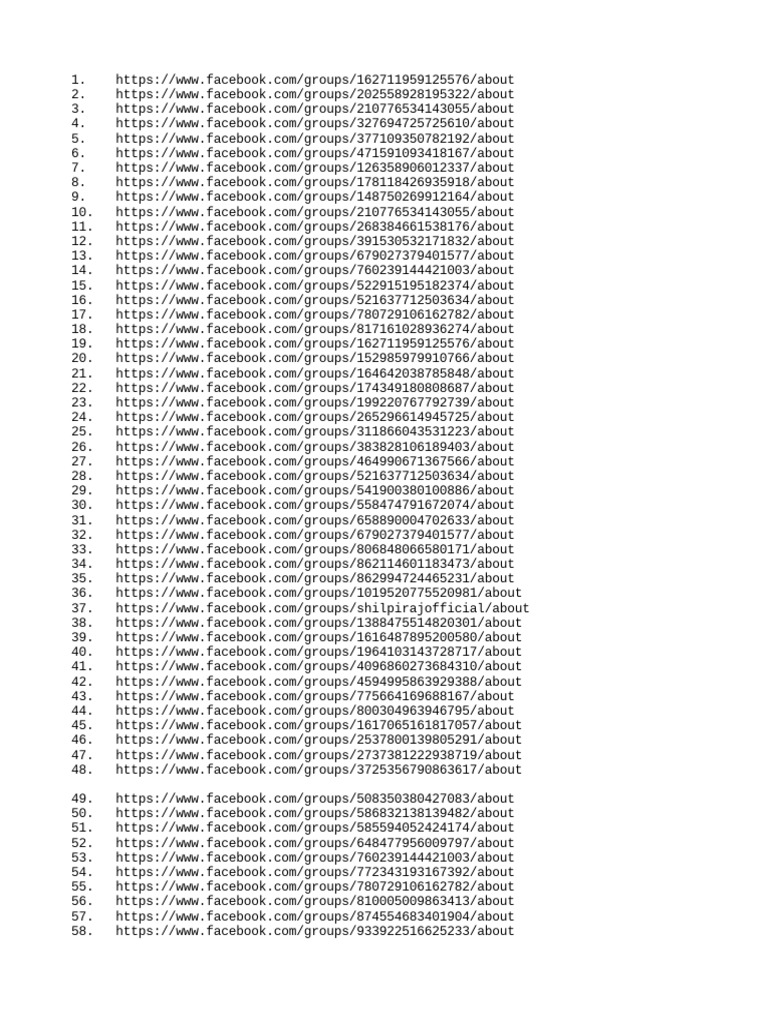 1. https://www.facebook.com/groups/162711959125576/about
2. https://www.facebook.com/groups/202558928195322/about
3. https://www.facebook.com/groups/210776534143055/about
4. https://www.facebook.com/groups/327694725725610/about
5. https://www.facebook.com/groups/377109350782192/about
6. https://www.facebook.com/groups/471591093418167/about
7. https://www.facebook.com/groups/126358906012337/about
8. https://www.facebook.com/groups/178118426935918/about
9. https://www.facebook.com/groups/148750269912164/about
10. https://www.facebook.com/groups/210776534143055/about
11. https://www.facebook.com/groups/268384661538176/about
12. https://www.facebook.com/groups/391530532171832/about
13. https://www.facebook.com/groups/679027379401577/about
14. https://www.facebook.com/groups/760239144421003/about
15. https://www.facebook.com/groups/522915195182374/about
16. https://www.facebook.com/groups/521637712503634/about
17. https://www.facebook.com/groups/780729106162782/about
18. https://www.facebook.com/groups/817161028936274/about
19. https://www.facebook.com/groups/162711959125576/about
20. https://www.facebook.com/groups/152985979910766/about
21. https://www.facebook.com/groups/164642038785848/about
22. https://www.facebook.com/groups/174349180808687/about
23. https://www.facebook.com/groups/199220767792739/about
24. https://www.facebook.com/groups/265296614945725/about
25. https://www.facebook.com/groups/311866043531223/about
26. https://www.facebook.com/groups/383828106189403/about
27. https://www.facebook.com/groups/464990671367566/about
28. https://www.facebook.com/groups/521637712503634/about
29. https://www.facebook.com/groups/541900380100886/about
30. https://www.facebook.com/groups/558474791672074/about
31. https://www.facebook.com/groups/658890004702633/about
32. https://www.facebook.com/groups/679027379401577/about
33. https://www.facebook.com/groups/806848066580171/about
34. https://www.facebook.com/groups/862114601183473/about
35. https://www.facebook.com/groups/862994724465231/about
36. https://www.facebook.com/groups/1019520775520981/about
37. https://www.facebook.com/groups/shilpirajofficial/about
38. https://www.facebook.com/groups/1388475514820301/about
39. https://www.facebook.com/groups/1616487895200580/about
40. https://www.facebook.com/groups/1964103143728717/about
41. https://www.facebook.com/groups/4096860273684310/about
42. https://www.facebook.com/groups/4594995863929388/about
43. https://www.facebook.com/groups/775664169688167/about
44. https://www.facebook.com/groups/800304963946795/about
45. https://www.facebook.com/groups/1617065161817057/about
46. https://www.facebook.com/groups/2537800139805291/about
47. https://www.facebook.com/groups/2737381222938719/about
48. https://www.facebook.com/groups/3725356790863617/about

49. https://www.facebook.com/groups/508350380427083/about
50. https://www.facebook.com/groups/586832138139482/about
51. https://www.facebook.com/groups/585594052424174/about
52. https://www.facebook.com/groups/648477956009797/about
53. https://www.facebook.com/groups/760239144421003/about
54. https://www.facebook.com/groups/772343193167392/about
55. https://www.facebook.com/groups/780729106162782/about
56. https://www.facebook.com/groups/810005009863413/about
57. https://www.facebook.com/groups/874554683401904/about
58. https://www.facebook.com/groups/933922516625233/about